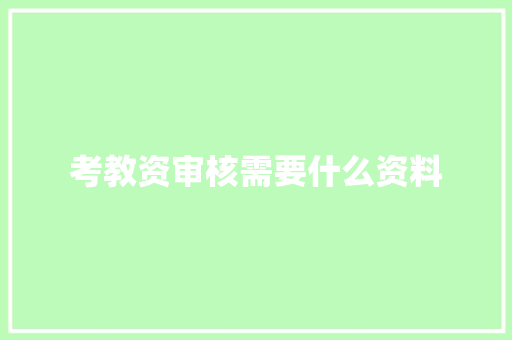 考教资审核需要什么资料